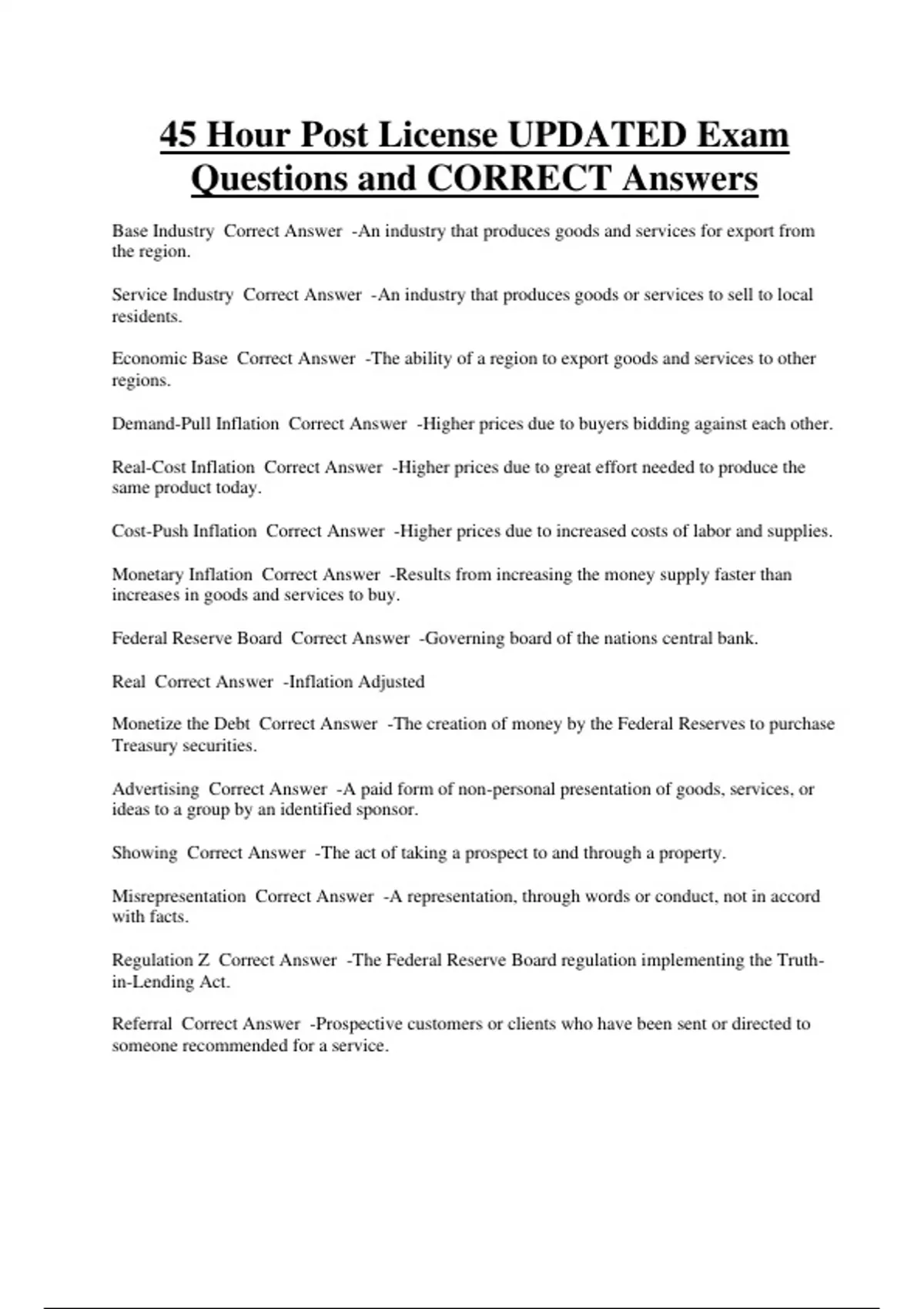 45 Hour Post License UPDATED Exam Questions and CORRECT Answers

Base Industry Correct Answer -An industry that produces goods and services for export from the region.

Service Industry Correct Answer -An industry that produces goods or services to sell to local residents.

Economic Base Correct Answer -The ability of a region to export goods and services to other regions.

Demand-Pull Inflation Correct Answer -Higher prices due to buyers bidding against each other.

Real-Cost Inflation Correct Answer -Higher prices due to great effort needed to produce the same product today.

Cost-Push Inflation Correct Answer -Higher prices due to increased costs of labor and supplies.

Monetary Inflation Correct Answer -Results from increasing the money supply faster than increases in goods and services to buy.

Federal Reserve Board Correct Answer -Governing board of the nations central bank.

Real Correct Answer -Inflation Adjusted

Monetize the Debt Correct Answer -The creation of money by the Federal Reserves to purchase Treasury securities.

Advertising Correct Answer -A paid form of non-personal presentation of goods, services, or ideas to a group by an identified sponsor.

Showing Correct Answer -The act of taking a prospect to and through a property.

Misrepresentation Correct Answer -A representation, through words or conduct, not in accord with facts.

Regulation Z Correct Answer -The Federal Reserve Board regulation implementing the Truth-in-Lending Act.

Referral Correct Answer -Prospective customers or clients who have been sent or directed to someone recommended for a service.